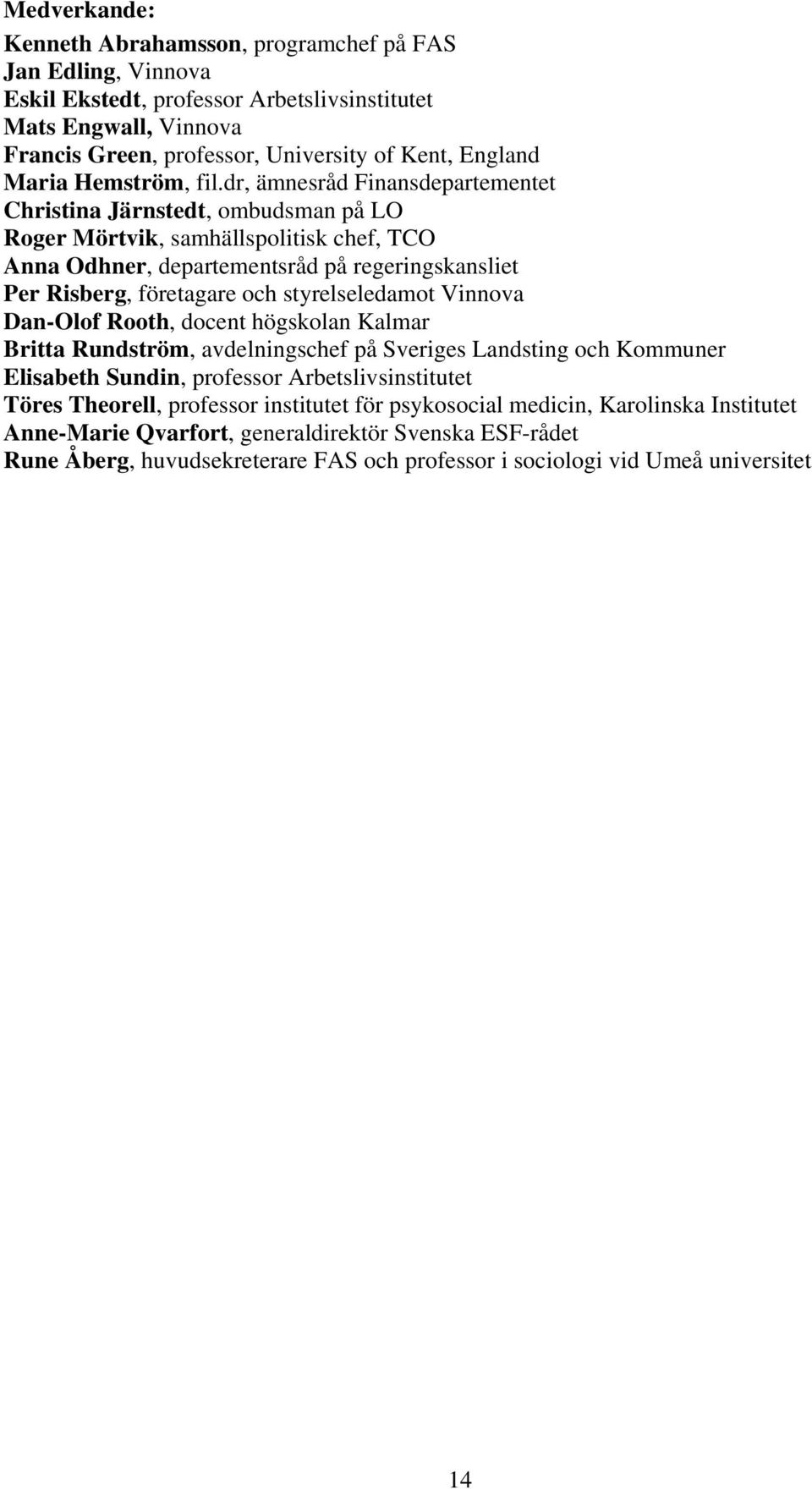 Medverkande:

Kenneth Abrahamsson, programchef på FAS
Jan Edling, Vinnova
Eskil Ekstedt, professor Arbetslivsinstitutet
Mats Engwall, Vinnova
Francis Green, professor, University of Kent, England
Maria Hemström, fil.dr, ämnesråd Finansdepartementet
Christina Järnstedt, ombudsman på LO
Roger Mörtvik, samhällspolitisk chef, TCO
Anna Odhner, departementsråd på regeringskansliet
Per Risberg, företagare och styrelseledamot Vinnova
Dan-Olof Rooth, docent högskolan Kalmar
Britta Rundström, avdelningschef på Sveriges Landsting och Kommuner
Elisabeth Sundin, professor Arbetslivsinstitutet
Töres Theorell, professor institutet för psykosocial medicin, Karolinska Institutet
Anne-Marie Qvarfort, generaldirektör Svenska ESF-rådet
Rune Åberg, huvudsekreterare FAS och professor i sociologi vid Umeå universitet

14